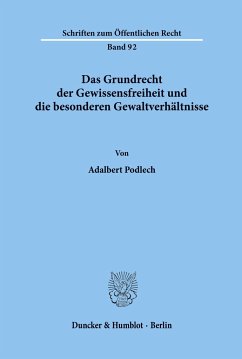 Schriften zum Öffentlichen Recht

Band 92

Das Grundrecht der Gewissensfreiheit und die besonderen Gewaltverhältnisse

Von

Adalbert Podlech

Duncker & Humblot · Berlin